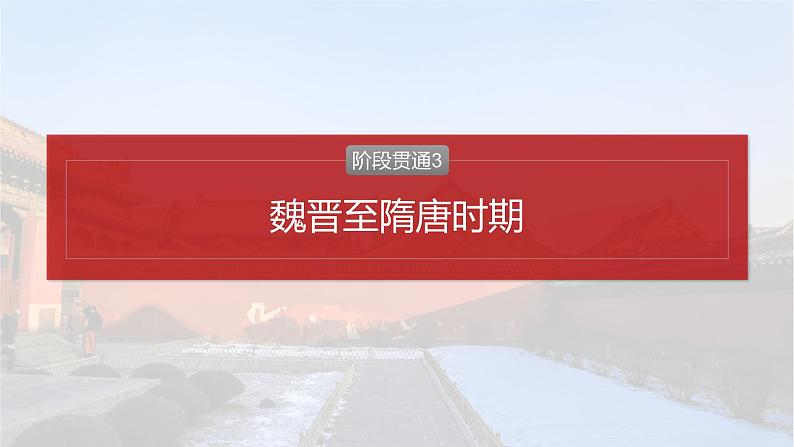 阶段贯通3

魏晋至隋唐时期